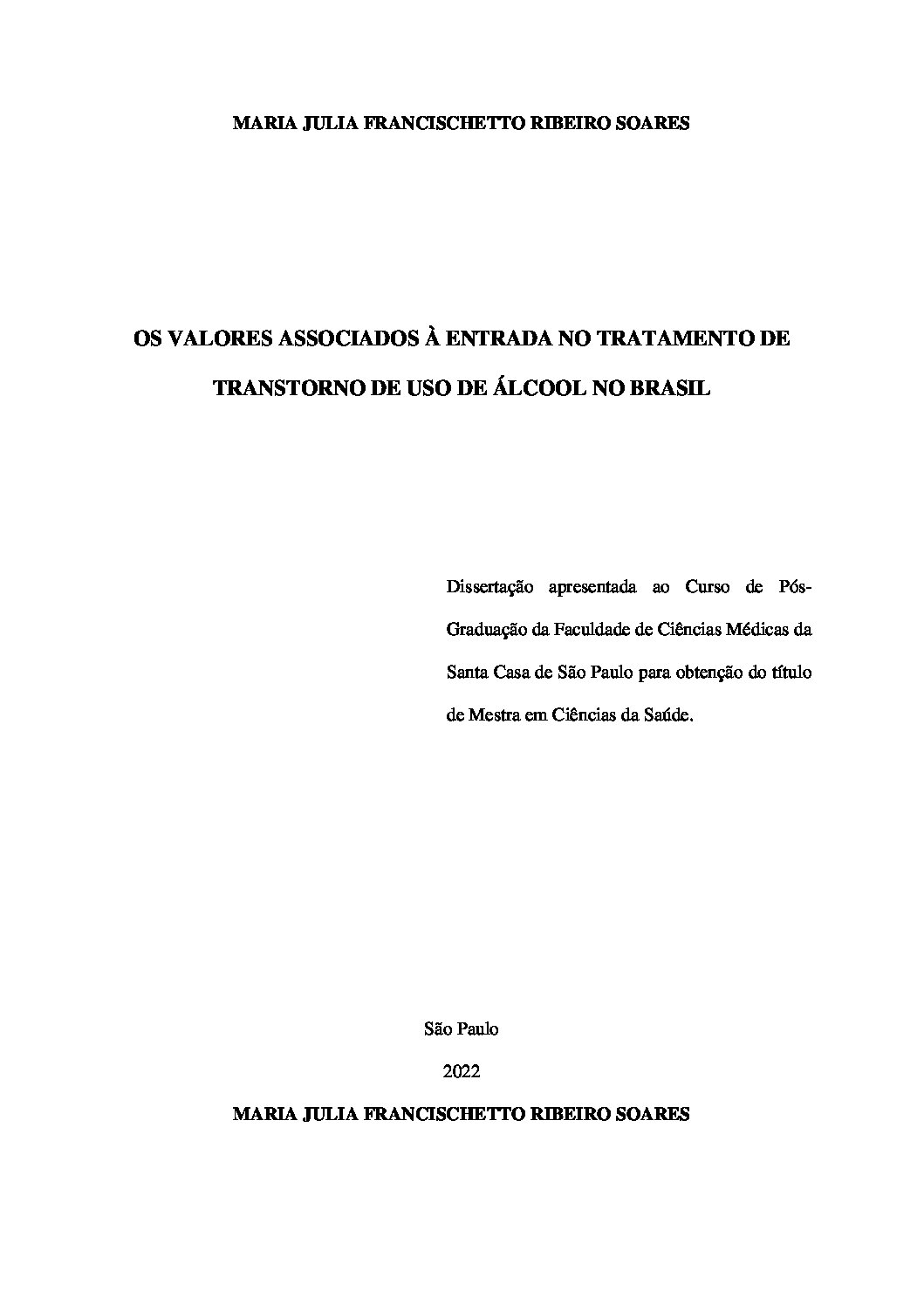 MARIA JULIA FRANCISCHETTO RIBEIRO SOARES

OS VALORES ASSOCIADOS À ENTRADA NO TRATAMENTO DE TRANSTORNO DE USO DE ÁLCOOL NO BRASIL

Dissertação apresentada ao Curso de Pós-Graduação da Faculdade de Ciências Médicas da Santa Casa de São Paulo para obtenção do título de Mestra em Ciências da Saúde.

São Paulo

2022

MARIA JULIA FRANCISCHETTO RIBEIRO SOARES